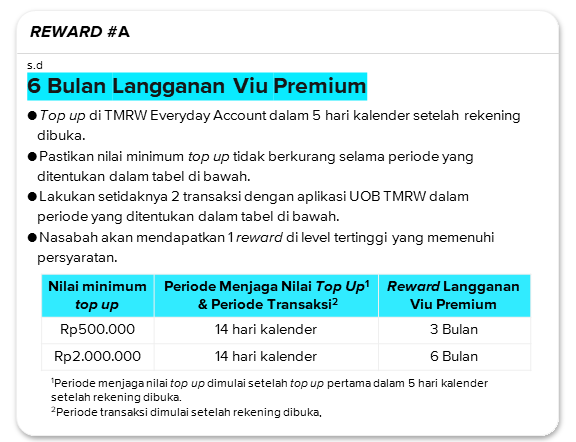 REWARD #A

s.d
6 Bulan Langganan Viu Premium

● Top up di TMRW Everyday Account dalam 5 hari kalender setelah rekening dibuka.
● Pastikan nilai minimum top up tidak berkurang selama periode yang ditentukan dalam tabel di bawah.
● Lakukan setidaknya 2 transaksi dengan aplikasi UOB TMRW dalam periode yang ditentukan dalam tabel di bawah.
● Nasabah akan mendapatkan 1 reward di level tertinggi yang memenuhi persyaratan.

| Nilai minimum top up | Periode Menjaga Nilai Top Up$^1$ & Periode Transaksi$^2$ | Reward Langganan Viu Premium |
|---|---|---|
| Rp500.000 | 14 hari kalender | 3 Bulan |
| Rp2.000.000 | 14 hari kalender | 6 Bulan |

$^1$Periode menjaga nilai top up dimulai setelah top up pertama dalam 5 hari kalender setelah rekening dibuka.
$^2$Periode transaksi dimulai setelah rekening dibuka.